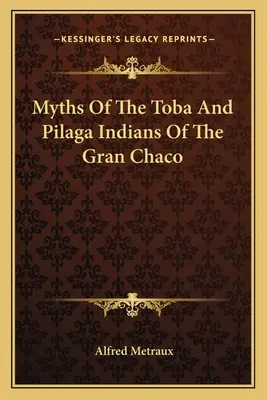 —KESSINGER'S LEGACY REPRINTS—

Myths Of The Toba And Pilaga Indians Of The Gran Chaco

Alfred Metraux